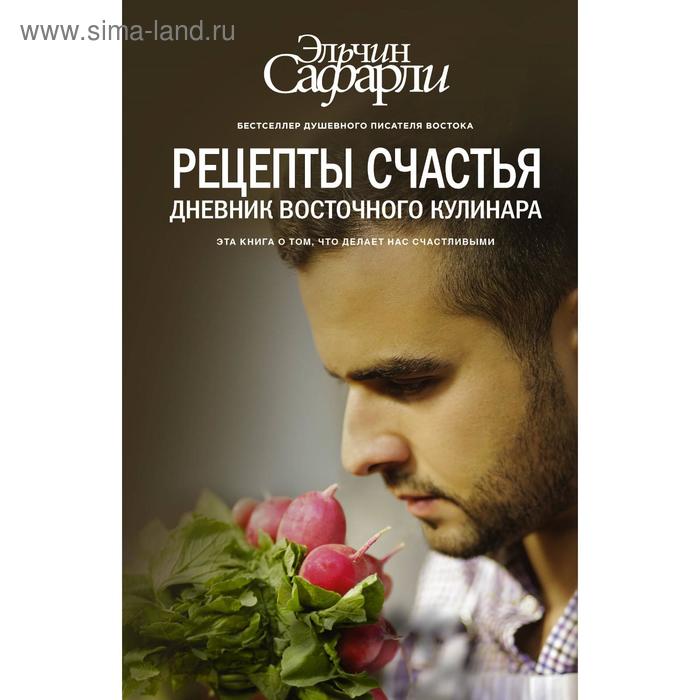 www.sima-land.ru

Эльчин Сафарли

БЕСТСЕЛЛЕР ДУШЕВНОГО ПИСАТЕЛЯ ВОСТОКА

РЕЦЕПТЫ СЧАСТЬЯ
ДНЕВНИК ВОСТОЧНОГО КУЛИНАРА

ЭТА КНИГА О ТОМ, ЧТО ДЕЛАЕТ НАС СЧАСТЛИВЫМИ